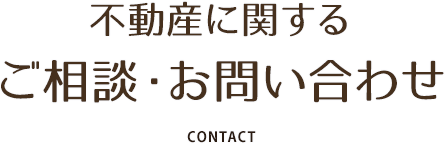 不動産に関する

ご相談・お問い合わせ

CONTACT